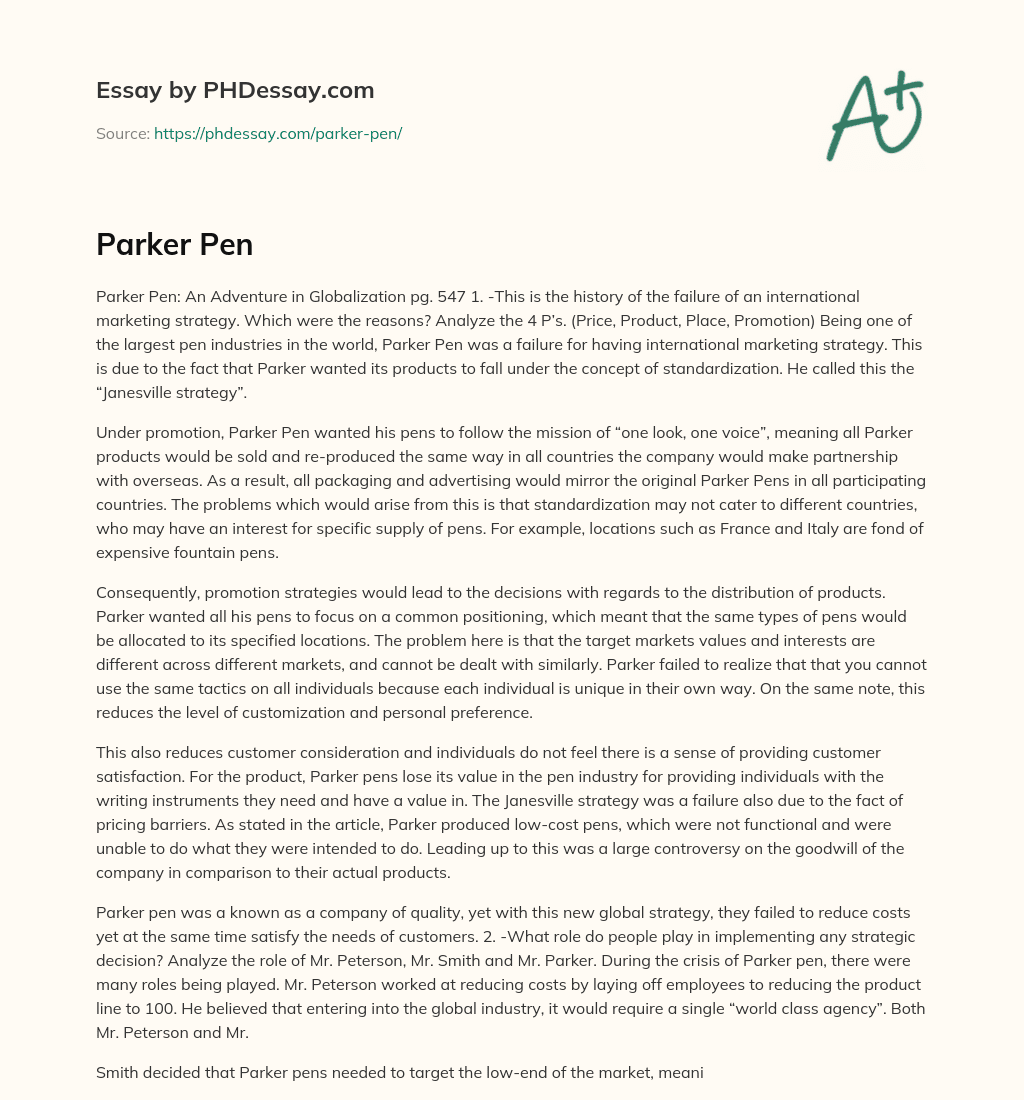 Essay by PHDessay.com

Source: https://phdessay.com/parker-pen/

A+

Parker Pen

Parker Pen: An Adventure in Globalization pg. 547 1. -This is the history of the failure of an international marketing strategy. Which were the reasons? Analyze the 4 P's. (Price, Product, Place, Promotion) Being one of the largest pen industries in the world, Parker Pen was a failure for having international marketing strategy. This is due to the fact that Parker wanted its products to fall under the concept of standardization. He called this the "Janesville strategy".

Under promotion, Parker Pen wanted his pens to follow the mission of "one look, one voice", meaning all Parker products would be sold and re-produced the same way in all countries the company would make partnership with overseas. As a result, all packaging and advertising would mirror the original Parker Pens in all participating countries. The problems which would arise from this is that standardization may not cater to different countries, who may have an interest for specific supply of pens. For example, locations such as France and Italy are fond of expensive fountain pens.

Consequently, promotion strategies would lead to the decisions with regards to the distribution of products. Parker wanted all his pens to focus on a common positioning, which meant that the same types of pens would be allocated to its specified locations. The problem here is that the target markets values and interests are different across different markets, and cannot be dealt with similarly. Parker failed to realize that that you cannot use the same tactics on all individuals because each individual is unique in their own way. On the same note, this reduces the level of customization and personal preference.

This also reduces customer consideration and individuals do not feel there is a sense of providing customer satisfaction. For the product, Parker pens lose its value in the pen industry for providing individuals with the writing instruments they need and have a value in. The Janesville strategy was a failure also due to the fact of pricing barriers. As stated in the article, Parker produced low-cost pens, which were not functional and were unable to do what they were intended to do. Leading up to this was a large controversy on the goodwill of the company in comparison to their actual products.

Parker pen was a known as a company of quality, yet with this new global strategy, they failed to reduce costs yet at the same time satisfy the needs of customers. 2. -What role do people play in implementing any strategic decision? Analyze the role of Mr. Peterson, Mr. Smith and Mr. Parker. During the crisis of Parker pen, there were many roles being played. Mr. Peterson worked at reducing costs by laying off employees to reducing the product line to 100. He believed that entering into the global industry, it would require a single "world class agency". Both Mr. Peterson and Mr.

Smith decided that Parker pens needed to target the low-end of the market, meani